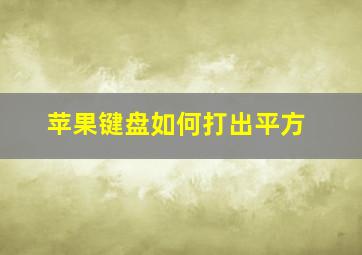 苹果键盘如何打出平方